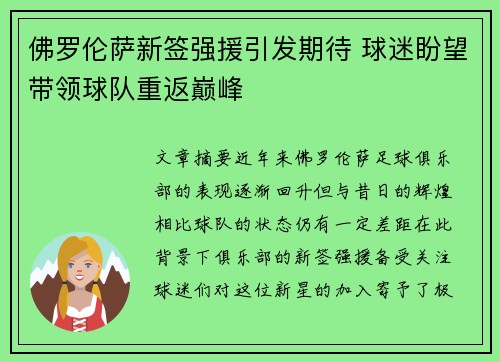 佛罗伦萨新签强援引发期待 球迷盼望带领球队重返巅峰

文章摘要近年来佛罗伦萨足球俱乐部的表现逐渐回升但与昔日的辉煌相比球队的状态仍有一定差距在此背景下俱乐部的新签强援备受关注球迷们对这位新星的加入寄予了极